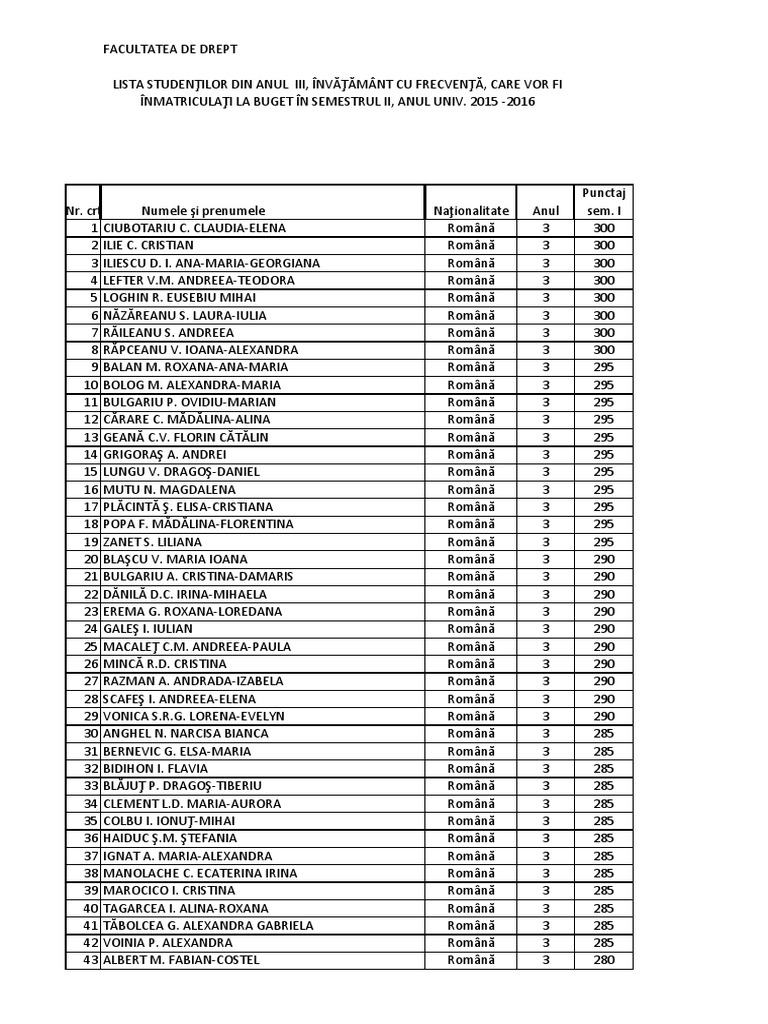 FACULTATEA DE DREPT

LISTA STUDENŢILOR DIN ANUL III, ÎNVĂŢĂMÂNT CU FRECVENŢĂ, CARE VOR FI ÎNMATRICULAŢI LA BUGET ÎN SEMESTRUL II, ANUL UNIV. 2015 -2016

| Nr. crt | Numele şi prenumele | Naţionalitate | Anul | Punctaj sem. I |
|---|---|---|---|---|
| 1 | CIUBOTARIU C. CLAUDIA-ELENA | Română | 3 | 300 |
| 2 | ILIE C. CRISTIAN | Română | 3 | 300 |
| 3 | ILIESCU D. I. ANA-MARIA-GEORGIANA | Română | 3 | 300 |
| 4 | LEFTER V.M. ANDREEA-TEODORA | Română | 3 | 300 |
| 5 | LOGHIN R. EUSEBIU MIHAI | Română | 3 | 300 |
| 6 | NĂZĂREANU S. LAURA-IULIA | Română | 3 | 300 |
| 7 | RĂILEANU S. ANDREEA | Română | 3 | 300 |
| 8 | RĂPCEANU V. IOANA-ALEXANDRA | Română | 3 | 300 |
| 9 | BALAN M. ROXANA-ANA-MARIA | Română | 3 | 295 |
| 10 | BOLOG M. ALEXANDRA-MARIA | Română | 3 | 295 |
| 11 | BULGARIU P. OVIDIU-MARIAN | Română | 3 | 295 |
| 12 | CĂRARE C. MĂDĂLINA-ALINA | Română | 3 | 295 |
| 13 | GEANĂ C.V. FLORIN CĂTĂLIN | Română | 3 | 295 |
| 14 | GRIGORAŞ A. ANDREI | Română | 3 | 295 |
| 15 | LUNGU V. DRAGOŞ-DANIEL | Română | 3 | 295 |
| 16 | MUTU N. MAGDALENA | Română | 3 | 295 |
| 17 | PLĂCINTĂ Ş. ELISA-CRISTIANA | Română | 3 | 295 |
| 18 | POPA F. MĂDĂLINA-FLORENTINA | Română | 3 | 295 |
| 19 | ZANET S. LILIANA | Română | 3 | 295 |
| 20 | BLAŞCU V. MARIA IOANA | Română | 3 | 290 |
| 21 | BULGARIU A. CRISTINA-DAMARIS | Română | 3 | 290 |
| 22 | DĂNILĂ D.C. IRINA-MIHAELA | Română | 3 | 290 |
| 23 | EREMA G. ROXANA-LOREDANA | Română | 3 | 290 |
| 24 | GALEŞ I. IULIAN | Română | 3 | 290 |
| 25 | MACALEŢ C.M. ANDREEA-PAULA | Română | 3 | 290 |
| 26 | MINCĂ R.D. CRISTINA | Română | 3 | 290 |
| 27 | RAZMAN A. ANDRADA-IZABELA | Română | 3 | 290 |
| 28 | SCAFEŞ I. ANDREEA-ELENA | Română | 3 | 290 |
| 29 | VONICA S.R.G. LORENA-EVELYN | Română | 3 | 290 |
| 30 | ANGHEL N. NARCISA BIANCA | Română | 3 | 285 |
| 31 | BERNEVIC G. ELSA-MARIA | Română | 3 | 285 |
| 32 | BIDIHON I. FLAVIA | Română | 3 | 285 |
| 33 | BLĂJUŢ P. DRAGOŞ-TIBERIU | Română | 3 | 285 |
| 34 | CLEMENT L.D. MARIA-AURORA | Română | 3 | 285 |
| 35 | COLBU I. IONUŢ-MIHAI | Română | 3 | 285 |
| 36 | HAIDUC Ş.M. ŞTEFANIA | Română | 3 | 285 |
| 37 | IGNAT A. MARIA-ALEXANDRA | Română | 3 | 285 |
| 38 | MANOLACHE C. ECATERINA IRINA | Română | 3 | 285 |
| 39 | MAROCICO I. CRISTINA | Română | 3 | 285 |
| 40 | TAGARCEA I. ALINA-ROXANA | Română | 3 | 285 |
| 41 | TĂBOLCEA G. ALEXANDRA GABRIELA | Română | 3 | 285 |
| 42 | VOINIA P. ALEXANDRA | Română | 3 | 285 |
| 43 | ALBERT M. FABIAN-COSTEL | Română | 3 | 280 |